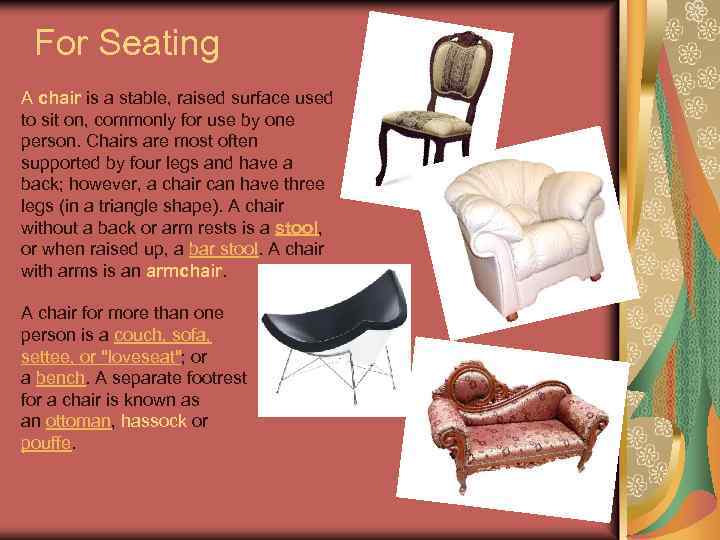 For Seating

A chair is a stable, raised surface used to sit on, commonly for use by one person. Chairs are most often supported by four legs and have a back; however, a chair can have three legs (in a triangle shape). A chair without a back or arm rests is a stool, or when raised up, a bar stool. A chair with arms is an armchair.

A chair for more than one person is a couch, sofa, settee, or "loveseat"; or a bench. A separate footrest for a chair is known as an ottoman, hassock or pouffe.